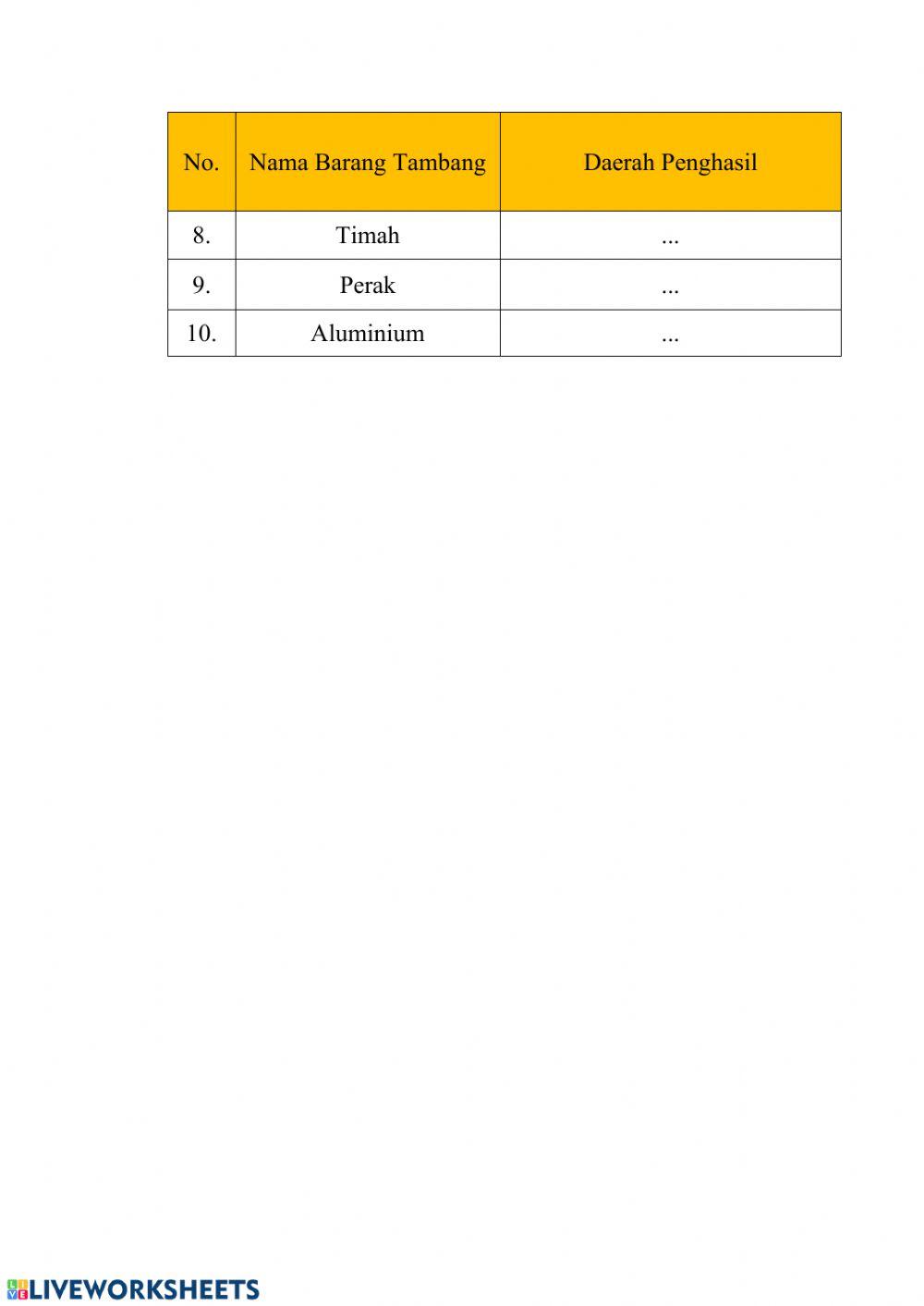 | No. | Nama Barang Tambang | Daerah Penghasil |
|---|---|---|
| 8. | Timah | ... |
| 9. | Perak | ... |
| 10. | Aluminium | ... |

LIVEWORKSHEETS